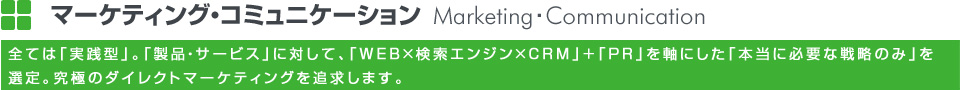 マーケティング・コミュニケーション Marketing・Communication

全ては「実践型」。「製品・サービス」に対して、「WEB×検索エンジン×CRM」+「PR」を軸にした「本当に必要な戦略のみ」を選定。究極のダイレクトマーケティングを追求します。